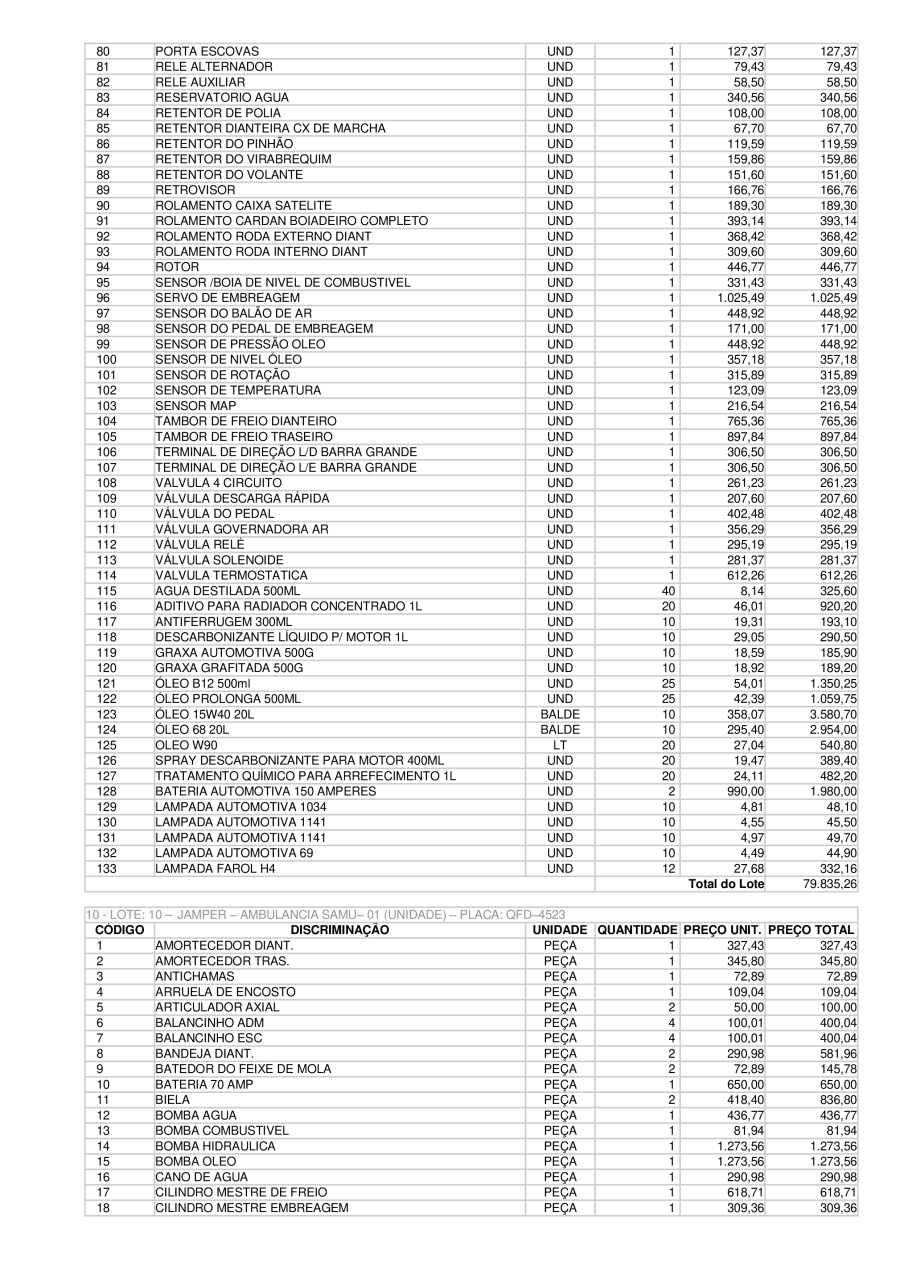 | | | | | | |
|---|---|---|---|---|---|
| 80 | PORTA ESCOVAS | UND | 1 | 127,37 | 127,37 |
| 81 | RELE ALTERNADOR | UND | 1 | 79,43 | 79,43 |
| 82 | RELE AUXILIAR | UND | 1 | 58,50 | 58,50 |
| 83 | RESERVATORIO AGUA | UND | 1 | 340,56 | 340,56 |
| 84 | RETENTOR DE POLIA | UND | 1 | 108,00 | 108,00 |
| 85 | RETENTOR DIANTEIRA CX DE MARCHA | UND | 1 | 67,70 | 67,70 |
| 86 | RETENTOR DO PINHÃO | UND | 1 | 119,59 | 119,59 |
| 87 | RETENTOR DO VIRABREQUIM | UND | 1 | 159,86 | 159,86 |
| 88 | RETENTOR DO VOLANTE | UND | 1 | 151,60 | 151,60 |
| 89 | RETROVISOR | UND | 1 | 166,76 | 166,76 |
| 90 | ROLAMENTO CAIXA SATELITE | UND | 1 | 189,30 | 189,30 |
| 91 | ROLAMENTO CARDAN BOIADEIRO COMPLETO | UND | 1 | 393,14 | 393,14 |
| 92 | ROLAMENTO RODA EXTERNO DIANT | UND | 1 | 368,42 | 368,42 |
| 93 | ROLAMENTO RODA INTERNO DIANT | UND | 1 | 309,60 | 309,60 |
| 94 | ROTOR | UND | 1 | 446,77 | 446,77 |
| 95 | SENSOR /BOIA DE NIVEL DE COMBUSTIVEL | UND | 1 | 331,43 | 331,43 |
| 96 | SERVO DE EMBREAGEM | UND | 1 | 1.025,49 | 1.025,49 |
| 97 | SENSOR DO BALÃO DE AR | UND | 1 | 448,92 | 448,92 |
| 98 | SENSOR DO PEDAL DE EMBREAGEM | UND | 1 | 171,00 | 171,00 |
| 99 | SENSOR DE PRESSÃO OLEO | UND | 1 | 448,92 | 448,92 |
| 100 | SENSOR DE NIVEL ÓLEO | UND | 1 | 357,18 | 357,18 |
| 101 | SENSOR DE ROTAÇÃO | UND | 1 | 315,89 | 315,89 |
| 102 | SENSOR DE TEMPERATURA | UND | 1 | 123,09 | 123,09 |
| 103 | SENSOR MAP | UND | 1 | 216,54 | 216,54 |
| 104 | TAMBOR DE FREIO DIANTEIRO | UND | 1 | 765,36 | 765,36 |
| 105 | TAMBOR DE FREIO TRASEIRO | UND | 1 | 897,84 | 897,84 |
| 106 | TERMINAL DE DIREÇÃO L/D BARRA GRANDE | UND | 1 | 306,50 | 306,50 |
| 107 | TERMINAL DE DIREÇÃO L/E BARRA GRANDE | UND | 1 | 306,50 | 306,50 |
| 108 | VALVULA 4 CIRCUITO | UND | 1 | 261,23 | 261,23 |
| 109 | VÁLVULA DESCARGA RÁPIDA | UND | 1 | 207,60 | 207,60 |
| 110 | VÁLVULA DO PEDAL | UND | 1 | 402,48 | 402,48 |
| 111 | VÁLVULA GOVERNADORA AR | UND | 1 | 356,29 | 356,29 |
| 112 | VÁLVULA RELÉ | UND | 1 | 295,19 | 295,19 |
| 113 | VÁLVULA SOLENOIDE | UND | 1 | 281,37 | 281,37 |
| 114 | VALVULA TERMOSTATICA | UND | 1 | 612,26 | 612,26 |
| 115 | AGUA DESTILADA 500ML | UND | 40 | 8,14 | 325,60 |
| 116 | ADITIVO PARA RADIADOR CONCENTRADO 1L | UND | 20 | 46,01 | 920,20 |
| 117 | ANTIFERRUGEM 300ML | UND | 10 | 19,31 | 193,10 |
| 118 | DESCARBONIZANTE LÍQUIDO P/ MOTOR 1L | UND | 10 | 29,05 | 290,50 |
| 119 | GRAXA AUTOMOTIVA 500G | UND | 10 | 18,59 | 185,90 |
| 120 | GRAXA GRAFITADA 500G | UND | 10 | 18,92 | 189,20 |
| 121 | ÓLEO B12 500ml | UND | 25 | 54,01 | 1.350,25 |
| 122 | ÓLEO PROLONGA 500ML | UND | 25 | 42,39 | 1.059,75 |
| 123 | ÓLEO 15W40 20L | BALDE | 10 | 358,07 | 3.580,70 |
| 124 | ÓLEO 68 20L | BALDE | 10 | 295,40 | 2.954,00 |
| 125 | OLEO W90 | LT | 20 | 27,04 | 540,80 |
| 126 | SPRAY DESCARBONIZANTE PARA MOTOR 400ML | UND | 20 | 19,47 | 389,40 |
| 127 | TRATAMENTO QUÍMICO PARA ARREFECIMENTO 1L | UND | 20 | 24,11 | 482,20 |
| 128 | BATERIA AUTOMOTIVA 150 AMPERES | UND | 2 | 990,00 | 1.980,00 |
| 129 | LAMPADA AUTOMOTIVA 1034 | UND | 10 | 4,81 | 48,10 |
| 130 | LAMPADA AUTOMOTIVA 1141 | UND | 10 | 4,55 | 45,50 |
| 131 | LAMPADA AUTOMOTIVA 1141 | UND | 10 | 4,97 | 49,70 |
| 132 | LAMPADA AUTOMOTIVA 69 | UND | 10 | 4,49 | 44,90 |
| 133 | LAMPADA FAROL H4 | UND | 12 | 27,68 | 332,16 |
| | | | | Total do Lote | 79.835,26 |

10 - LOTE: 10 – JAMPER – AMBULANCIA SAMU– 01 (UNIDADE) – PLACA: QFD–4523

| CÓDIGO | DISCRIMINAÇÃO | UNIDADE | QUANTIDADE | PREÇO UNIT. | PREÇO TOTAL |
|---|---|---|---|---|---|
| 1 | AMORTECEDOR DIANT. | PEÇA | 1 | 327,43 | 327,43 |
| 2 | AMORTECEDOR TRAS. | PEÇA | 1 | 345,80 | 345,80 |
| 3 | ANTICHAMAS | PEÇA | 1 | 72,89 | 72,89 |
| 4 | ARRUELA DE ENCOSTO | PEÇA | 1 | 109,04 | 109,04 |
| 5 | ARTICULADOR AXIAL | PEÇA | 2 | 50,00 | 100,00 |
| 6 | BALANCINHO ADM | PEÇA | 4 | 100,01 | 400,04 |
| 7 | BALANCINHO ESC | PEÇA | 4 | 100,01 | 400,04 |
| 8 | BANDEJA DIANT. | PEÇA | 2 | 290,98 | 581,96 |
| 9 | BATEDOR DO FEIXE DE MOLA | PEÇA | 2 | 72,89 | 145,78 |
| 10 | BATERIA 70 AMP | PEÇA | 1 | 650,00 | 650,00 |
| 11 | BIELA | PEÇA | 2 | 418,40 | 836,80 |
| 12 | BOMBA AGUA | PEÇA | 1 | 436,77 | 436,77 |
| 13 | BOMBA COMBUSTIVEL | PEÇA | 1 | 81,94 | 81,94 |
| 14 | BOMBA HIDRAULICA | PEÇA | 1 | 1.273,56 | 1.273,56 |
| 15 | BOMBA OLEO | PEÇA | 1 | 1.273,56 | 1.273,56 |
| 16 | CANO DE AGUA | PEÇA | 1 | 290,98 | 290,98 |
| 17 | CILINDRO MESTRE DE FREIO | PEÇA | 1 | 618,71 | 618,71 |
| 18 | CILINDRO MESTRE EMBREAGEM | PEÇA | 1 | 309,36 | 309,36 |